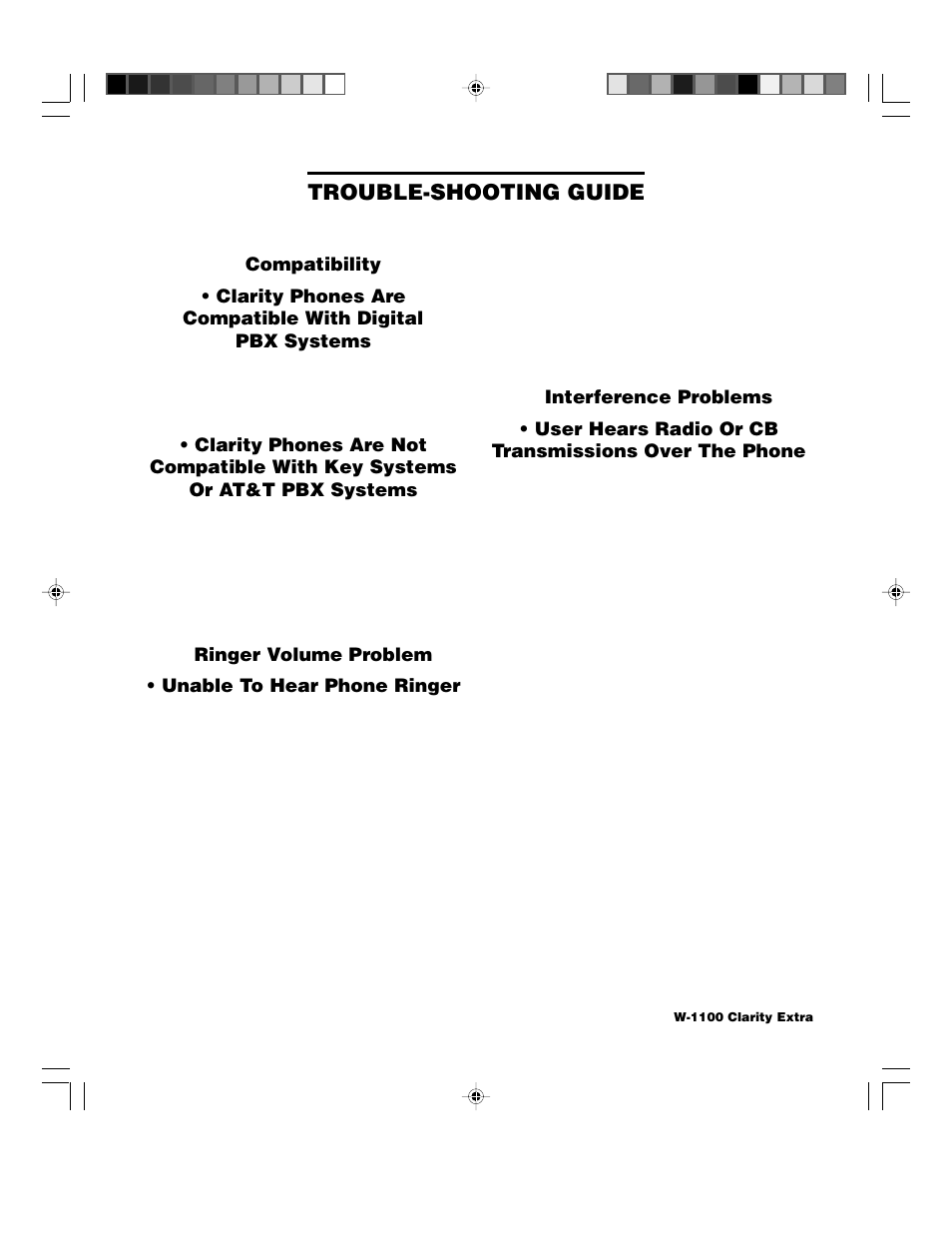 TROUBLE-SHOOTING GUIDE

Compatibility

• Clarity Phones Are Compatible With Digital PBX Systems

• Clarity Phones Are Not Compatible With Key Systems Or AT&T PBX Systems

Ringer Volume Problem

• Unable To Hear Phone Ringer

Interference Problems

• User Hears Radio Or CB Transmissions Over The Phone

W-1100 Clarity Extra